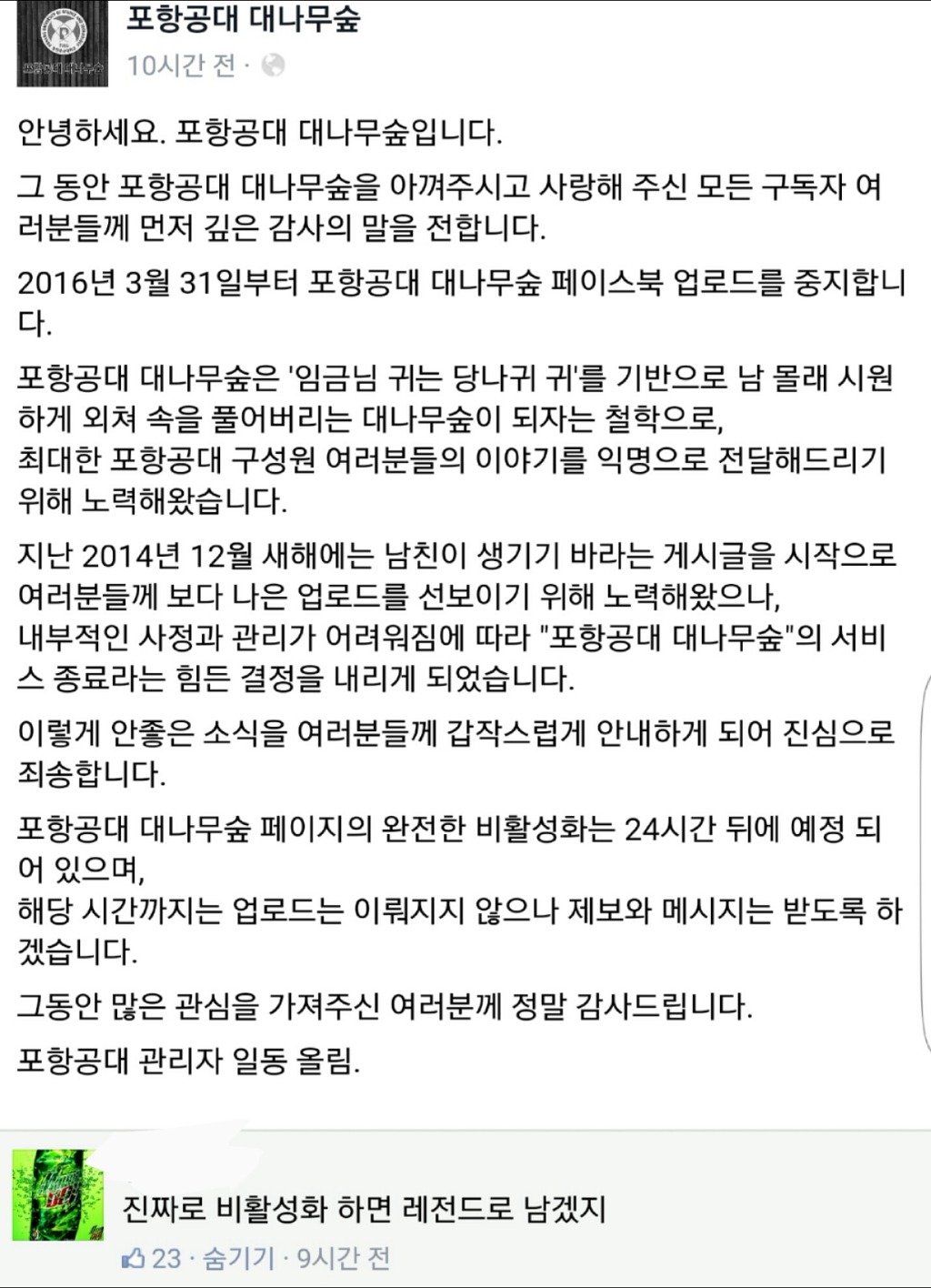 포항공대 대나무숲
10시간 전 ·

안녕하세요. 포항공대 대나무숲입니다.

그 동안 포항공대 대나무숲을 아껴주시고 사랑해 주신 모든 구독자 여러분들께 먼저 깊은 감사의 말을 전합니다.

2016년 3월 31일부터 포항공대 대나무숲 페이스북 업로드를 중지합니다.

포항공대 대나무숲은 '임금님 귀는 당나귀 귀'를 기반으로 남 몰래 시원하게 외쳐 속을 풀어버리는 대나무숲이 되자는 철학으로,
최대한 포항공대 구성원 여러분들의 이야기를 익명으로 전달해드리기 위해 노력해왔습니다.

지난 2014년 12월 새해에는 남친이 생기기 바라는 게시글을 시작으로 여러분들께 보다 나은 업로드를 선보이기 위해 노력해왔으나,
내부적인 사정과 관리가 어려워짐에 따라 "포항공대 대나무숲"의 서비스 종료라는 힘든 결정을 내리게 되었습니다.

이렇게 안좋은 소식을 여러분들께 갑작스럽게 안내하게 되어 진심으로 죄송합니다.

포항공대 대나무숲 페이지의 완전한 비활성화는 24시간 뒤에 예정 되어 있으며,
해당 시간까지는 업로드는 이뤄지지 않으나 제보와 메시지는 받도록 하겠습니다.

그동안 많은 관심을 가져주신 여러분께 정말 감사드립니다.

포항공대 관리자 일동 올림.

진짜로 비활성화 하면 레전드로 남겠지
23 · 숨기기 · 9시간 전